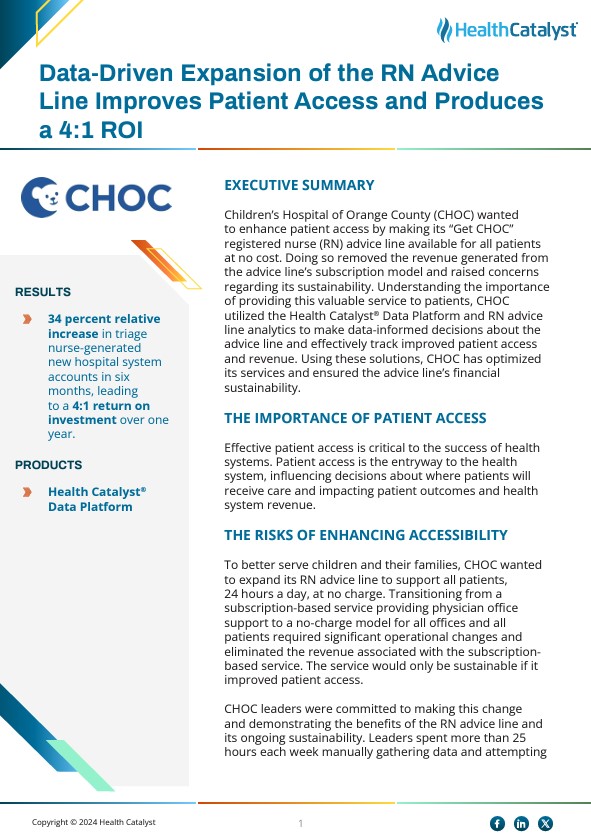 HealthCatalyst

Data-Driven Expansion of the RN Advice Line Improves Patient Access and Produces a 4:1 ROI

CHOC

RESULTS

34 percent relative increase in triage nurse-generated new hospital system accounts in six months, leading to a 4:1 return on investment over one year.

PRODUCTS

Health Catalyst® Data Platform

EXECUTIVE SUMMARY

Children's Hospital of Orange County (CHOC) wanted to enhance patient access by making its "Get CHOC" registered nurse (RN) advice line available for all patients at no cost. Doing so removed the revenue generated from the advice line's subscription model and raised concerns regarding its sustainability. Understanding the importance of providing this valuable service to patients, CHOC utilized the Health Catalyst® Data Platform and RN advice line analytics to make data-informed decisions about the advice line and effectively track improved patient access and revenue. Using these solutions, CHOC has optimized its services and ensured the advice line's financial sustainability.

THE IMPORTANCE OF PATIENT ACCESS

Effective patient access is critical to the success of health systems. Patient access is the entryway to the health system, influencing decisions about where patients will receive care and impacting patient outcomes and health system revenue.

THE RISKS OF ENHANCING ACCESSIBILITY

To better serve children and their families, CHOC wanted to expand its RN advice line to support all patients, 24 hours a day, at no charge. Transitioning from a subscription-based service providing physician office support to a no-charge model for all offices and all patients required significant operational changes and eliminated the revenue associated with the subscription-based service. The service would only be sustainable if it improved patient access.

CHOC leaders were committed to making this change and demonstrating the benefits of the RN advice line and its ongoing sustainability. Leaders spent more than 25 hours each week manually gathering data and attempting

Copyright © 2024 Health Catalyst

1